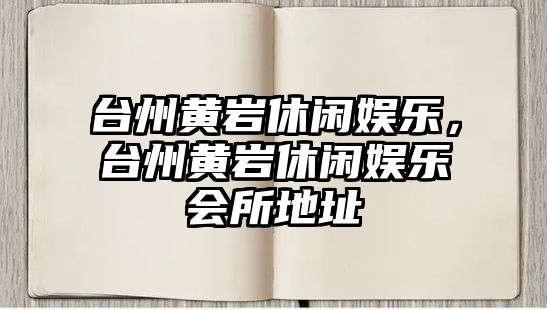 台州黄岩休闲娱乐，台州黄岩休闲娱乐会所地址